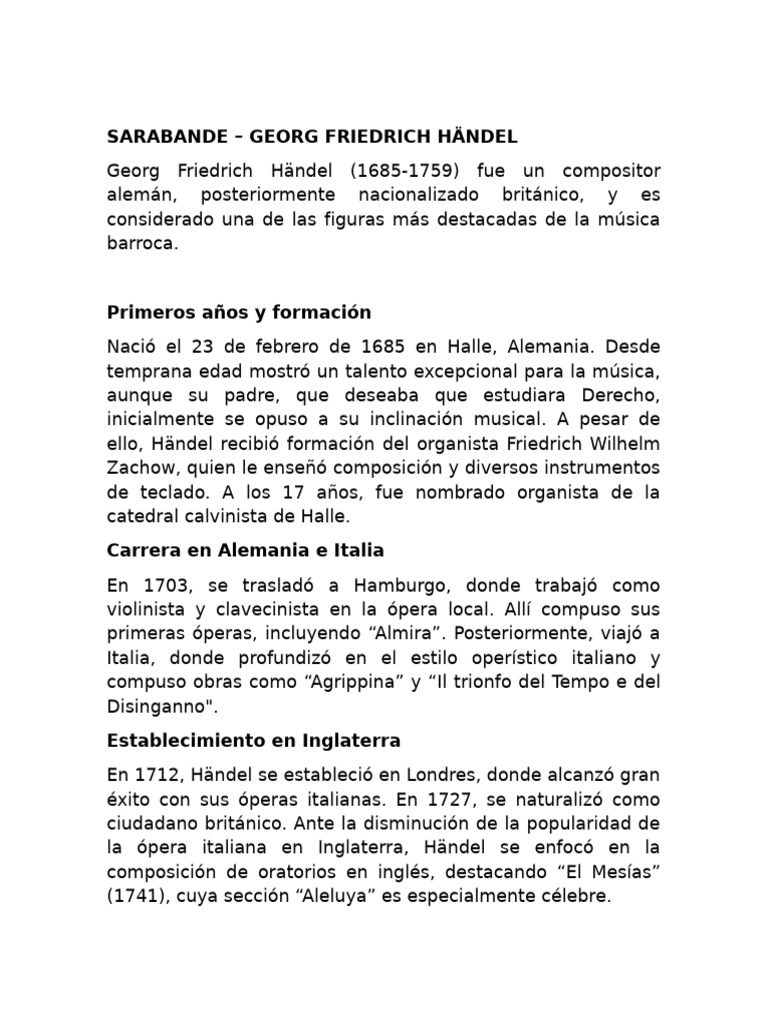 SARABANDE – GEORG FRIEDRICH HÄNDEL

Georg Friedrich Händel (1685-1759) fue un compositor alemán, posteriormente nacionalizado británico, y es considerado una de las figuras más destacadas de la música barroca.

Primeros años y formación

Nació el 23 de febrero de 1685 en Halle, Alemania. Desde temprana edad mostró un talento excepcional para la música, aunque su padre, que deseaba que estudiara Derecho, inicialmente se opuso a su inclinación musical. A pesar de ello, Händel recibió formación del organista Friedrich Wilhelm Zachow, quien le enseñó composición y diversos instrumentos de teclado. A los 17 años, fue nombrado organista de la catedral calvinista de Halle.

Carrera en Alemania e Italia

En 1703, se trasladó a Hamburgo, donde trabajó como violinista y clavecinista en la ópera local. Allí compuso sus primeras óperas, incluyendo “Almira”. Posteriormente, viajó a Italia, donde profundizó en el estilo operístico italiano y compuso obras como “Agrippina” y “Il trionfo del Tempo e del Disinganno".

Establecimiento en Inglaterra

En 1712, Händel se estableció en Londres, donde alcanzó gran éxito con sus óperas italianas. En 1727, se naturalizó como ciudadano británico. Ante la disminución de la popularidad de la ópera italiana en Inglaterra, Händel se enfocó en la composición de oratorios en inglés, destacando “El Mesías” (1741), cuya sección “Aleluya” es especialmente célebre.